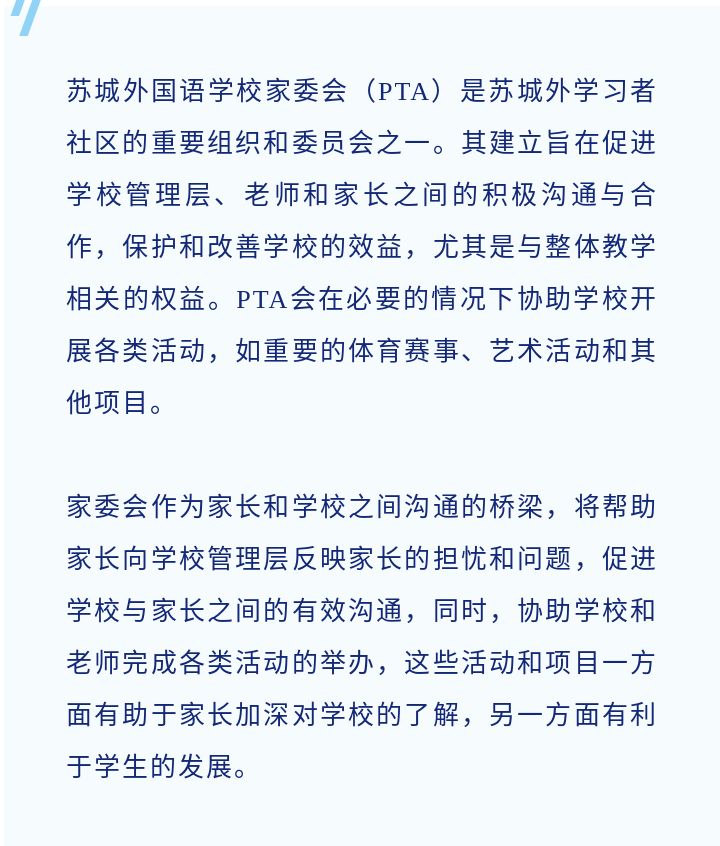 苏城外国语学校家委会（PTA）是苏城外学习者社区的重要组织和委员会之一。其建立旨在促进学校管理层、老师和家长之间的积极沟通与合作，保护和改善学校的效益，尤其是与整体教学相关的权益。PTA会在必要的情况下协助学校开展各类活动，如重要的体育赛事、艺术活动和其他项目。

家委会作为家长和学校之间沟通的桥梁，将帮助家长向学校管理层反映家长的担忧和问题，促进学校与家长之间的有效沟通，同时，协助学校和老师完成各类活动的举办，这些活动和项目一方面有助于家长加深对学校的了解，另一方面有利于学生的发展。